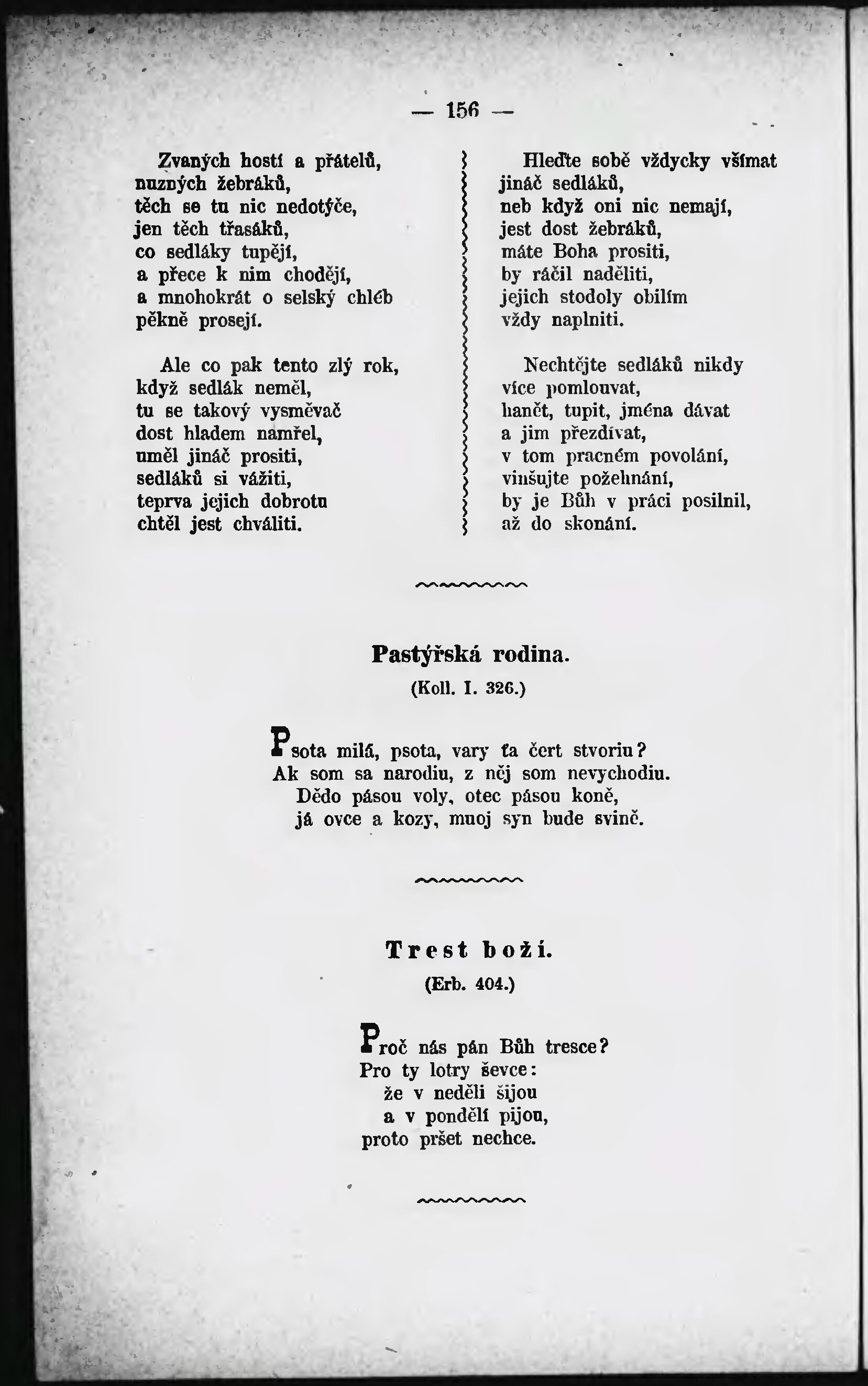 — 156 —

Zvaných hostí a přátelů,
nuzných žebráků,
těch se tu nic nedotýče,
jen těch třasáků,
co sedláky tupějí,
a přece k nim chodějí,
a mnohokrát o selský chléb
pěkně prosejí.

Ale co pak tento zlý rok,
když sedlák neměl,
tu se takový vysměvač
dost hladem namřel,
uměl jináč prositi,
sedláků si vážiti,
teprva jejich dobrotu
chtěl jest chváliti.

Hleďte sobě vždycky všímat
jináč sedláků,
neb když oni nic nemají,
jest dost žebráků,
máte Boha prositi,
by ráčil naděliti,
jejich stodoly obilím
vždy naplniti.

Nechtějte sedláků nikdy
více pomlouvat,
hanět, tupit, jména dávat
a jim přezdívat,
v tom pracném povolání,
vinšujte požehnání,
by je Bůh v práci posilnil,
až do skonání.

Pastýřská rodina.
(Koll. I. 326.)

Psota milá, psota, vary ťa čert stvoriu?
Ak som sa narodiu, z něj som nevychodiu.
Dědo pásou voly, otec pásou koně,
já ovce a kozy, muoj syn bude svině.

Trest boží.
(Erb. 404.)

Proč nás pán Bůh tresce?
Pro ty lotry ševce:
že v neděli šijou
a v pondělí pijou,
proto pršet nechce.